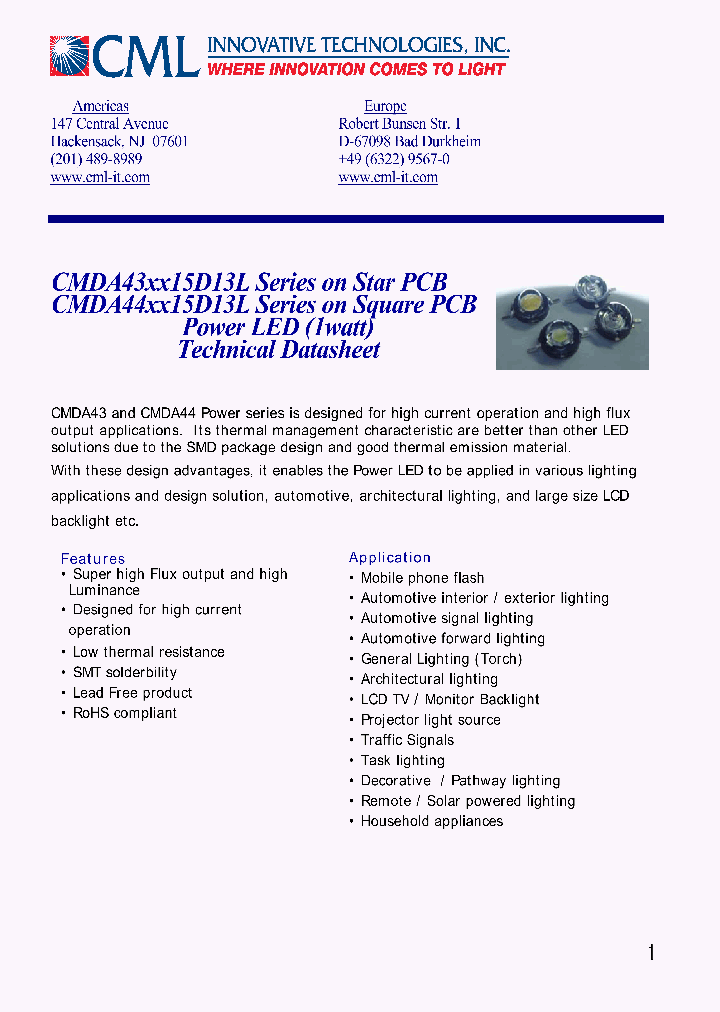 CML INNOVATIVE TECHNOLOGIES, INC.
WHERE INNOVATION COMES TO LIGHT

Americas
147 Central Avenue
Hackensack, NJ 07601
(201) 489-8989
www.cml-it.com

Europe
Robert Bunsen Str. 1
D-67098 Bad Durkheim
+49 (6322) 9567-0
www.cml-it.com

CMDA43xx15D13L Series on Star PCB
CMDA44xx15D13L Series on Square PCB
Power LED (1watt)
Technical Datasheet

CMDA43 and CMDA44 Power series is designed for high current operation and high flux output applications. Its thermal management characteristic are better than other LED solutions due to the SMD package design and good thermal emission material.

With these design advantages, it enables the Power LED to be applied in various lighting applications and design solution, automotive, architectural lighting, and large size LCD backlight etc.

Features
• Super high Flux output and high Luminance
• Designed for high current operation
• Low thermal resistance
• SMT solderbility
• Lead Free product
• RoHS compliant

Application
• Mobile phone flash
• Automotive interior / exterior lighting
• Automotive signal lighting
• Automotive forward lighting
• General Lighting (Torch)
• Architectural lighting
• LCD TV / Monitor Backlight
• Projector light source
• Traffic Signals
• Task lighting
• Decorative / Pathway lighting
• Remote / Solar powered lighting
• Household appliances

1